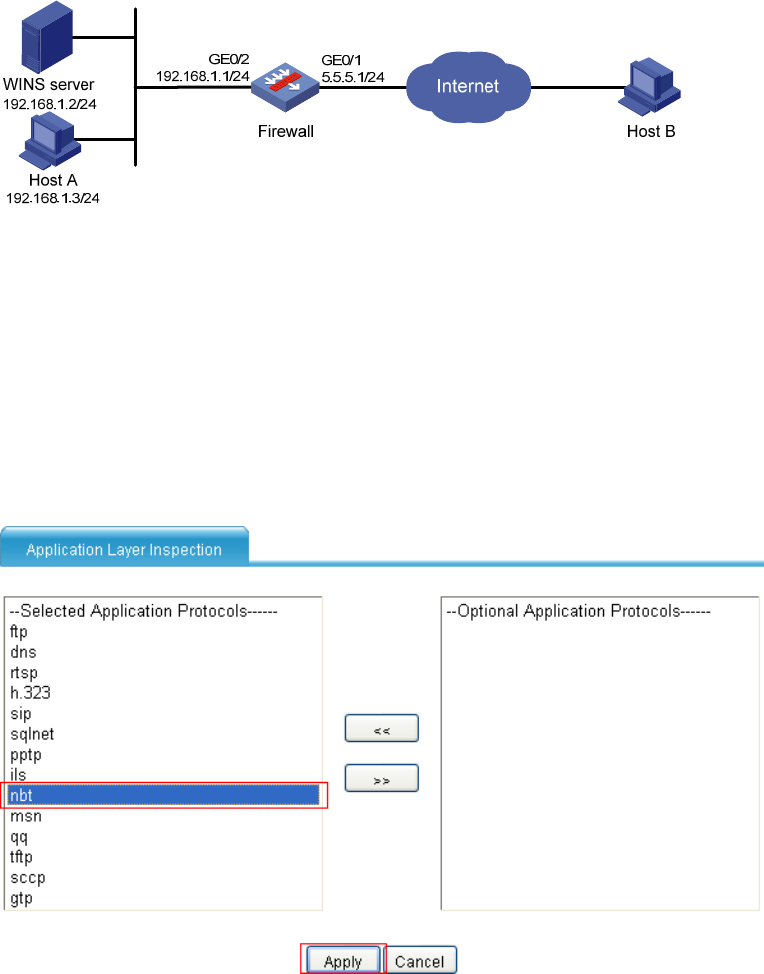 WINS server
192.168.1.2/24
Host A
192.168.1.3/24
GE0/2
192.168.1.1/24
Firewall
GE0/1
5.5.5.1/24
Internet
Host B

Application Layer Inspection

--Selected Application Protocols------
ftp
dns
rtsp
h.323
sip
sqlnet
pptp
ils
nbt
msn
qq
tftp
sccp
gtp

<<
>>

--Optional Application Protocols------

Apply
Cancel